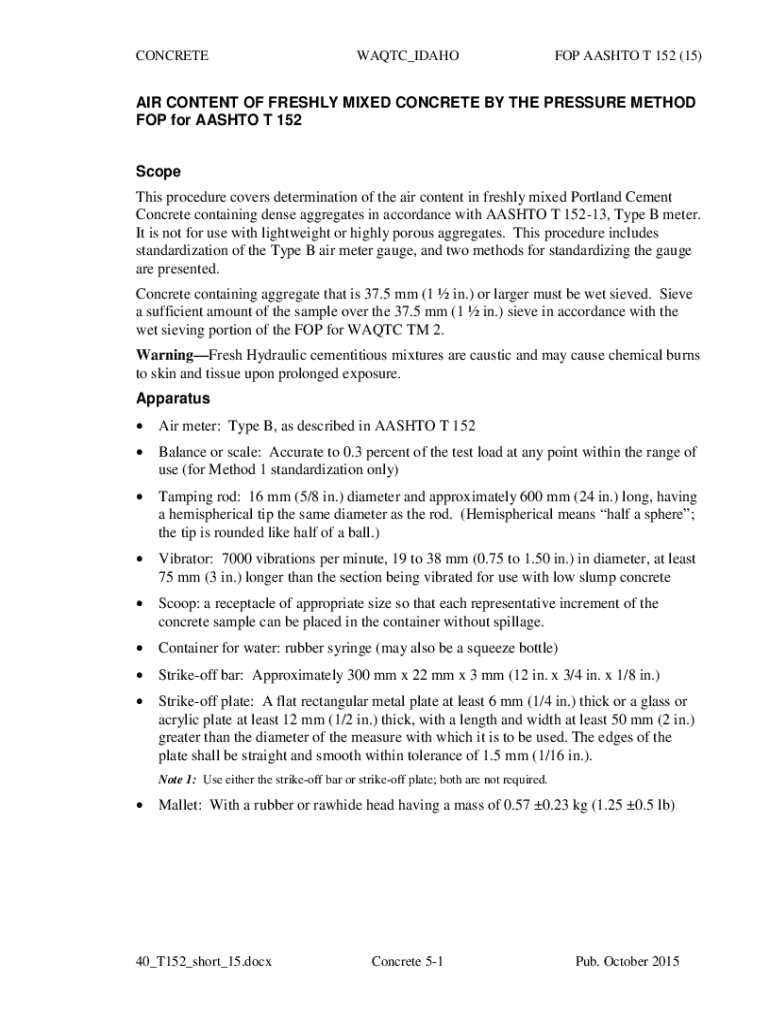 CONCRETE WAQTC_IDAHO FOP AASHTO T 152 (15)

AIR CONTENT OF FRESHLY MIXED CONCRETE BY THE PRESSURE METHOD FOP for AASHTO T 152

Scope

This procedure covers determination of the air content in freshly mixed Portland Cement Concrete containing dense aggregates in accordance with AASHTO T 152-13, Type B meter. It is not for use with lightweight or highly porous aggregates. This procedure includes standardization of the Type B air meter gauge, and two methods for standardizing the gauge are presented.

Concrete containing aggregate that is 37.5 mm (1 ½ in.) or larger must be wet sieved. Sieve a sufficient amount of the sample over the 37.5 mm (1 ½ in.) sieve in accordance with the wet sieving portion of the FOP for WAQTC TM 2.

Warning—Fresh Hydraulic cementitious mixtures are caustic and may cause chemical burns to skin and tissue upon prolonged exposure.

Apparatus

• Air meter: Type B, as described in AASHTO T 152

• Balance or scale: Accurate to 0.3 percent of the test load at any point within the range of use (for Method 1 standardization only)

• Tamping rod: 16 mm (5/8 in.) diameter and approximately 600 mm (24 in.) long, having a hemispherical tip the same diameter as the rod. (Hemispherical means "half a sphere"; the tip is rounded like half of a ball.)

• Vibrator: 7000 vibrations per minute, 19 to 38 mm (0.75 to 1.50 in.) in diameter, at least 75 mm (3 in.) longer than the section being vibrated for use with low slump concrete

• Scoop: a receptacle of appropriate size so that each representative increment of the concrete sample can be placed in the container without spillage.

• Container for water: rubber syringe (may also be a squeeze bottle)

• Strike-off bar: Approximately 300 mm x 22 mm x 3 mm (12 in. x 3/4 in. x 1/8 in.)

• Strike-off plate: A flat rectangular metal plate at least 6 mm (1/4 in.) thick or a glass or acrylic plate at least 12 mm (1/2 in.) thick, with a length and width at least 50 mm (2 in.) greater than the diameter of the measure with which it is to be used. The edges of the plate shall be straight and smooth within tolerance of 1.5 mm (1/16 in.).

Note 1: Use either the strike-off bar or strike-off plate; both are not required.

• Mallet: With a rubber or rawhide head having a mass of 0.57 ±0.23 kg (1.25 ±0.5 lb)

40_T152_short_15.docx Concrete 5-1 Pub. October 2015